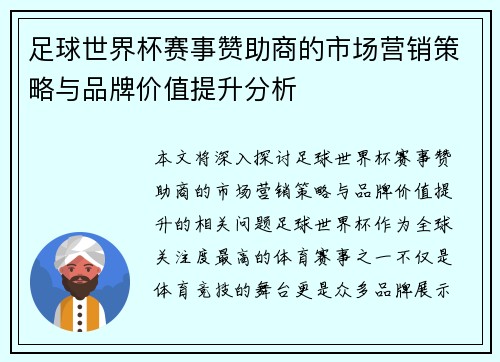 足球世界杯赛事赞助商的市场营销策略与品牌价值提升分析

本文将深入探讨足球世界杯赛事赞助商的市场营销策略与品牌价值提升的相关问题足球世界杯作为全球关注度最高的体育赛事之一不仅是体育竞技的舞台更是众多品牌展示